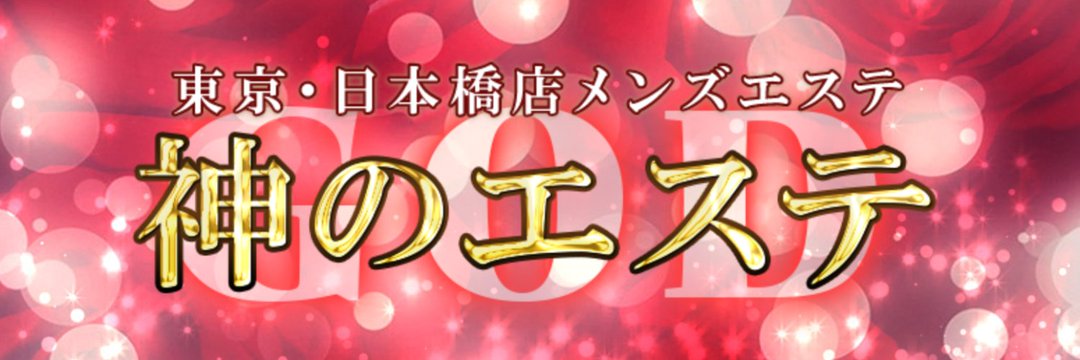 東京・日本橋店メンズエステ

GOD

神のエステ